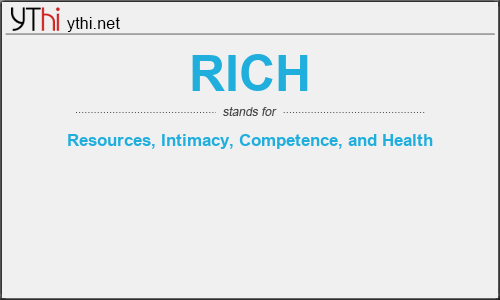 YThi ythi.net

RICH

stands for

Resources, Intimacy, Competence, and Health